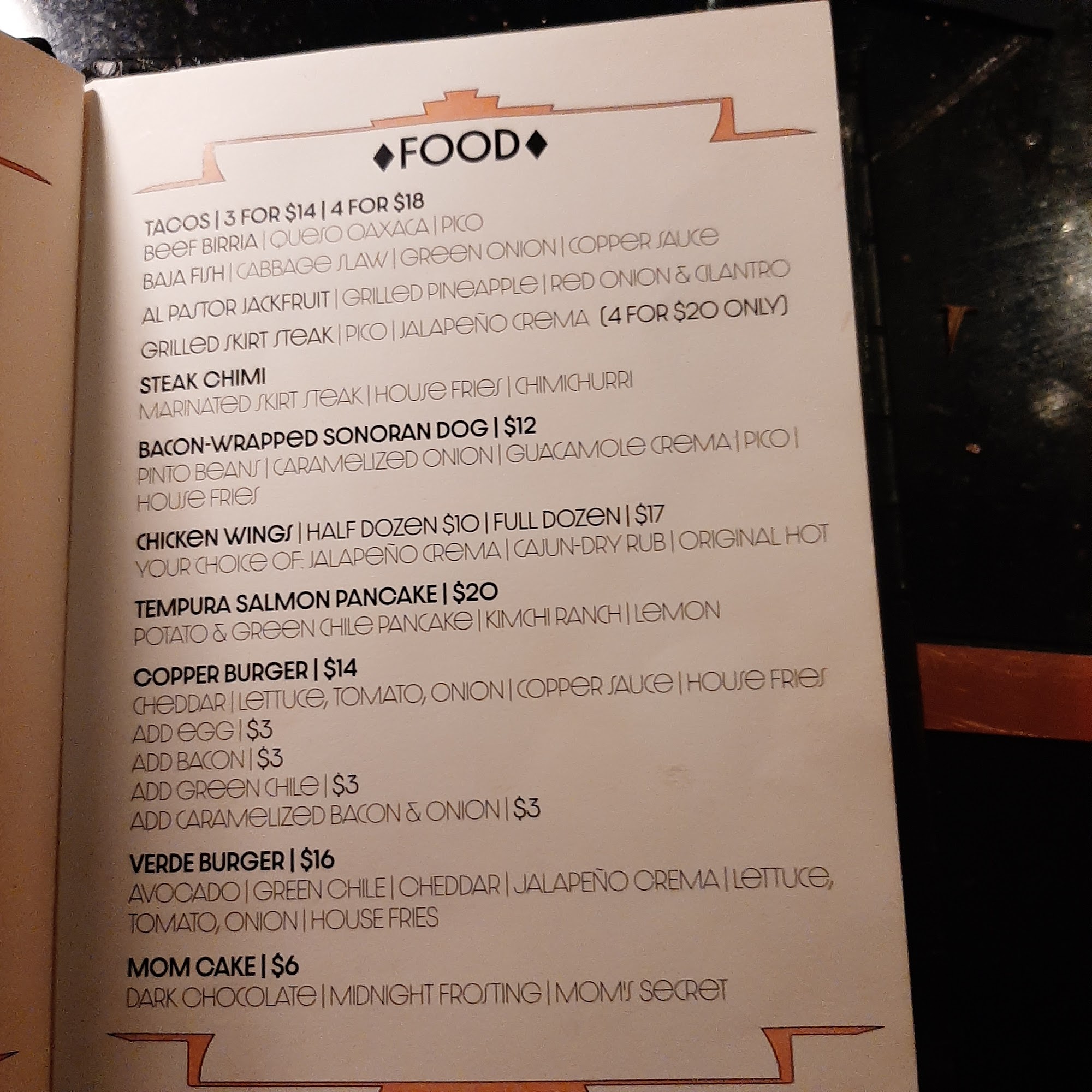 ♦FOOD♦

TACOS | 3 FOR $14 | 4 FOR $18
BEEF BIRRIA | QUESO OAXACA | PICO
BAJA FISH | CABBAGE SLAW | GREEN ONION | COPPER SAUCE
AL PASTOR JACKFRUIT | GRILLED PINEAPPLE | RED ONION & CILANTRO
GRILLED SKIRT STEAK | PICO | JALAPEÑO CREMA (4 FOR $20 ONLY)

STEAK CHIMI
MARINATED SKIRT STEAK | HOUSE FRIES | CHIMICHURRI

BACON-WRAPPED SONORAN DOG | $12
PINTO BEANS | CARAMELIZED ONION | GUACAMOLE CREMA | PICO | HOUSE FRIES

CHICKEN WINGS | HALF DOZEN $10 | FULL DOZEN | $17
YOUR CHOICE OF: JALAPEÑO CREMA | CAJUN-DRY RUB | ORIGINAL HOT

TEMPURA SALMON PANCAKE | $20
POTATO & GREEN CHILE PANCAKE | KIMCHI RANCH | LEMON

COPPER BURGER | $14
CHEDDAR | LETTUCE, TOMATO, ONION | COPPER SAUCE | HOUSE FRIES
ADD EGG | $3
ADD BACON | $3
ADD GREEN CHILE | $3
ADD CARAMELIZED BACON & ONION | $3

VERDE BURGER | $16
AVOCADO | GREEN CHILE | CHEDDAR | JALAPEÑO CREMA | LETTUCE, TOMATO, ONION | HOUSE FRIES

MOM CAKE | $6
DARK CHOCOLATE | MIDNIGHT FROSTING | MOM'S SECRET